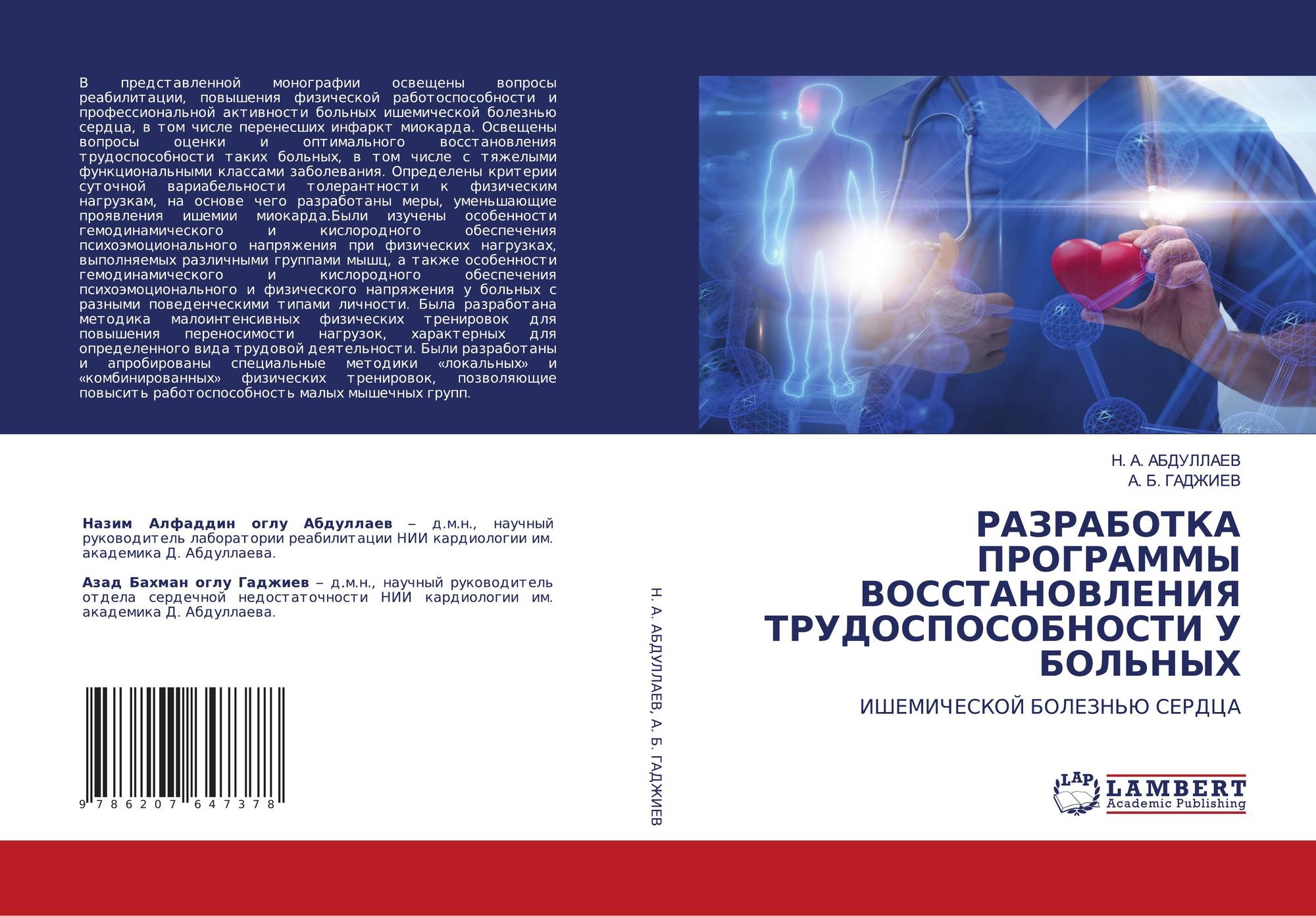 В представленной монографии освещены вопросы реабилитации, повышения физической работоспособности и профессиональной активности больных ишемической болезнью сердца, в том числе перенесших инфаркт миокарда. Освещены вопросы оценки и оптимального восстановления трудоспособности таких больных, в том числе с тяжелыми функциональными классами заболевания. Определены критерии суточной вариабельности толерантности к физическим нагрузкам, на основе чего разработаны меры, уменьшающие проявления ишемии миокарда.Были изучены особенности гемодинамического и кислородного обеспечения психоэмоционального напряжения при физических нагрузках, выполняемых различными группами мышц, а также особенности гемодинамического и кислородного обеспечения психоэмоционального и физического напряжения у больных с разными поведенческими типами личности. Была разработана методика малоинтенсивных физических тренировок для повышения переносимости нагрузок, характерных для определенного вида трудовой деятельности. Были разработаны и апробированы специальные методики «локальных» и «комбинированных» физических тренировок, позволяющие повысить работоспособность малых мышечных групп.

Назим Алфаддин оглу Абдуллаев – д.м.н., научный руководитель лаборатории реабилитации НИИ кардиологии им. академика Д. Абдуллаева.

Азад Бахман оглу Гаджиев – д.м.н., научный руководитель отдела сердечной недостаточности НИИ кардиологии им. академика Д. Абдуллаева.

9 786207 647378

Н. А. АБДУЛЛАЕВ, А. Б. ГАДЖИЕВ

Н. А. АБДУЛЛАЕВ
А. Б. ГАДЖИЕВ

РАЗРАБОТКА ПРОГРАММЫ ВОССТАНОВЛЕНИЯ ТРУДОСПОСОБНОСТИ У БОЛЬНЫХ

ИШЕМИЧЕСКОЙ БОЛЕЗНЬЮ СЕРДЦА

LAP
LAMBERT
Academic Publishing